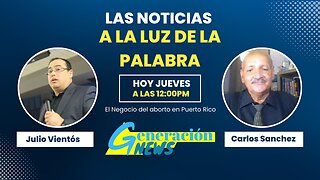 LAS NOTICIAS
A LA LUZ DE LA PALABRA

HOY JUEVES
A LAS 12:00PM

El Negocio del aborto en Puerto Rico

Julio Vientós

Generación NEWS

Carlos Sanchez